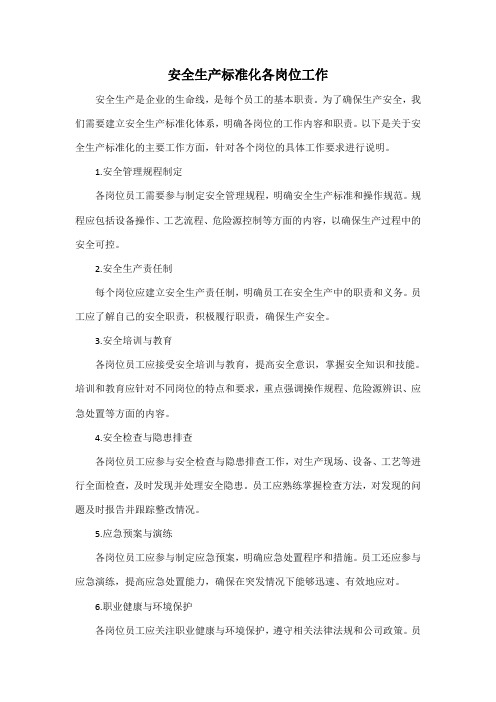 安全生产标准化各岗位工作

安全生产是企业的生命线，是每个员工的基本职责。为了确保生产安全，我们需要建立安全生产标准化体系，明确各岗位的工作内容和职责。以下是关于安全生产标准化的主要工作方面，针对各个岗位的具体工作要求进行说明。

1.安全管理规程制定

各岗位员工需要参与制定安全管理规程，明确安全生产标准和操作规范。规程应包括设备操作、工艺流程、危险源控制等方面的内容，以确保生产过程中的安全可控。

2.安全生产责任制

每个岗位应建立安全生产责任制，明确员工在安全生产中的职责和义务。员工应了解自己的安全职责，积极履行职责，确保生产安全。

3.安全培训与教育

各岗位员工应接受安全培训与教育，提高安全意识，掌握安全知识和技能。培训和教育应针对不同岗位的特点和要求，重点强调操作规程、危险源辨识、应急处置等方面的内容。

4.安全检查与隐患排查

各岗位员工应参与安全检查与隐患排查工作，对生产现场、设备、工艺等进行全面检查，及时发现并处理安全隐患。员工应熟练掌握检查方法，对发现的问题及时报告并跟踪整改情况。

5.应急预案与演练

各岗位员工应参与制定应急预案，明确应急处置程序和措施。员工还应参与应急演练，提高应急处置能力，确保在突发情况下能够迅速、有效地应对。

6.职业健康与环境保护

各岗位员工应关注职业健康与环境保护，遵守相关法律法规和公司政策。员